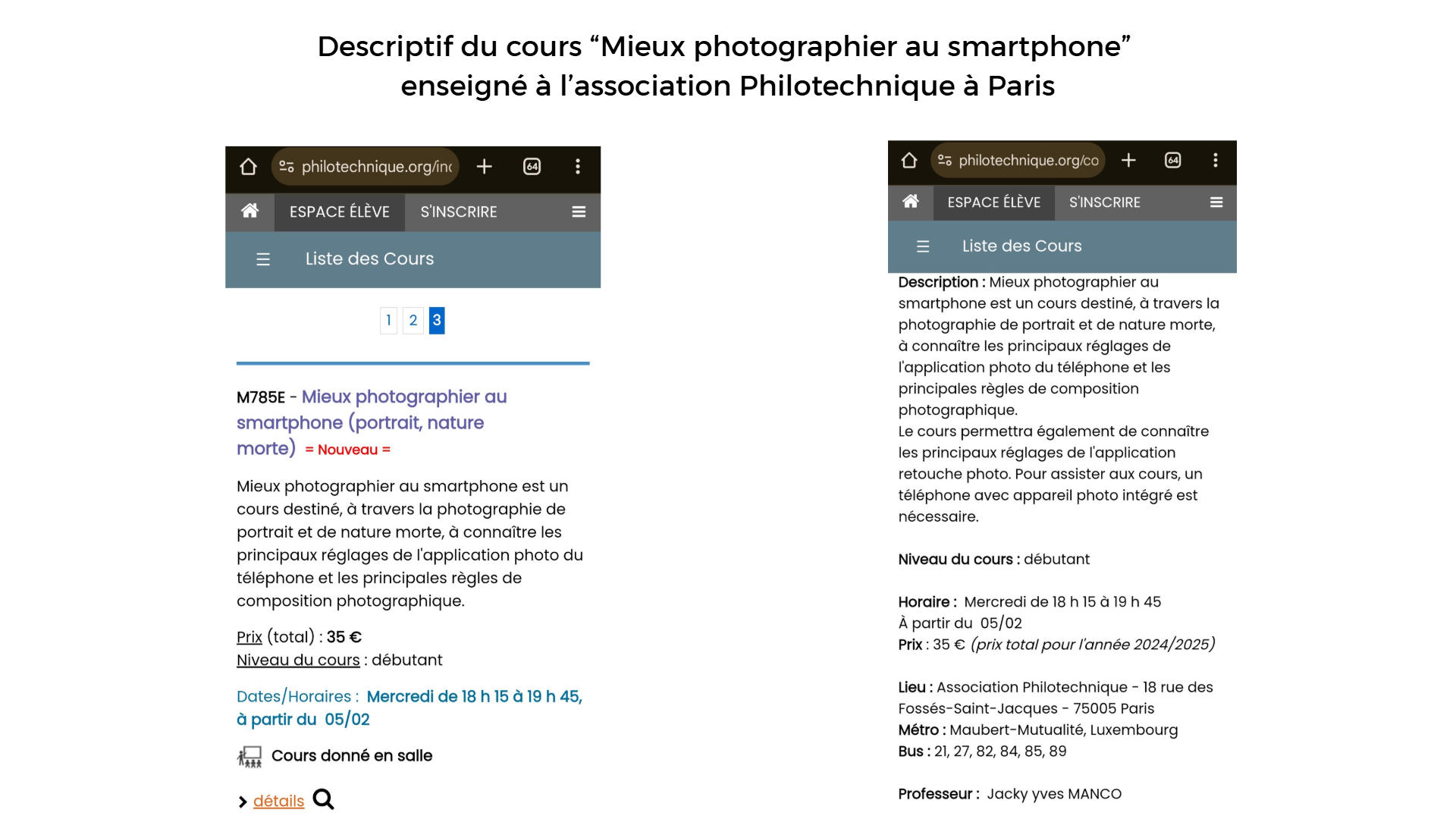 Descriptif du cours “Mieux photographier au smartphone” enseigné à l’association Philotechnique à Paris

philotechnique.org/inc
64
ESPACE ÉLÈVE S'INSCRIRE
Liste des Cours
1 2 3

M785E - Mieux photographier au smartphone (portrait, nature morte) = Nouveau =

Mieux photographier au smartphone est un cours destiné, à travers la photographie de portrait et de nature morte, à connaître les principaux réglages de l'application photo du téléphone et les principales règles de composition photographique.

Prix (total) : 35 €
Niveau du cours : débutant

Dates/Horaires : Mercredi de 18 h 15 à 19 h 45, à partir du 05/02

Cours donné en salle

détails

philotechnique.org/co
64
ESPACE ÉLÈVE S'INSCRIRE
Liste des Cours

Description : Mieux photographier au smartphone est un cours destiné, à travers la photographie de portrait et de nature morte, à connaître les principaux réglages de l'application photo du téléphone et les principales règles de composition photographique.
Le cours permettra également de connaître les principaux réglages de l'application retouche photo. Pour assister aux cours, un téléphone avec appareil photo intégré est nécessaire.

Niveau du cours : débutant

Horaire : Mercredi de 18 h 15 à 19 h 45
À partir du 05/02
Prix : 35 € (prix total pour l'année 2024/2025)

Lieu : Association Philotechnique - 18 rue des Fossés-Saint-Jacques - 75005 Paris
Métro : Maubert-Mutualité, Luxembourg
Bus : 21, 27, 82, 84, 85, 89

Professeur : Jacky yves MANCO